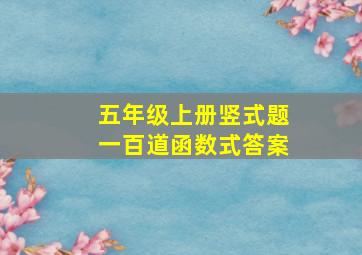 五年级上册竖式题
一百道函数式答案